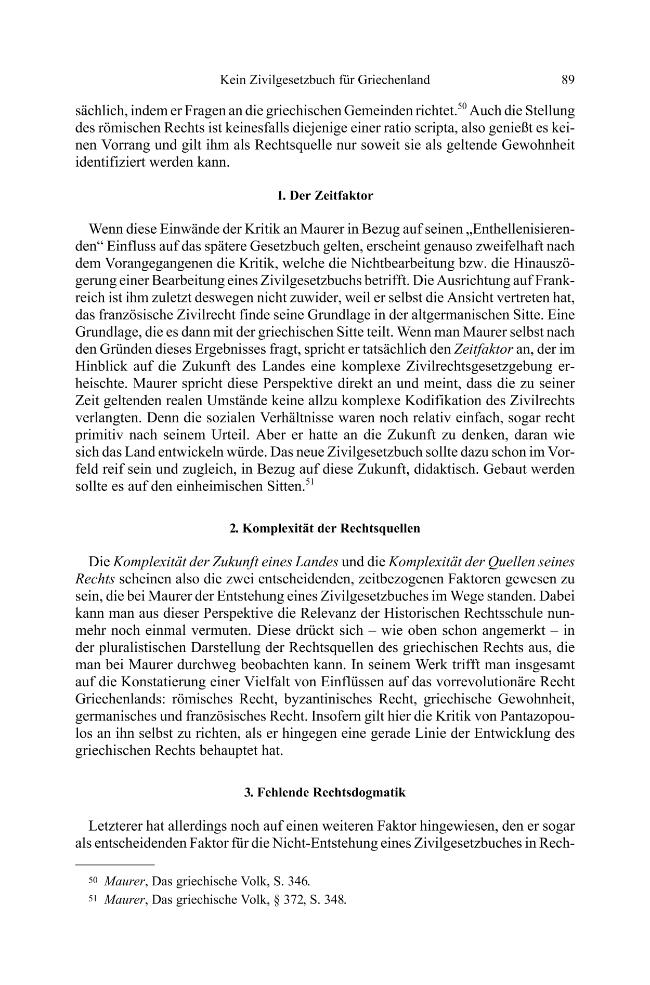 Kein Zivilgesetzbuch für Griechenland 89

sächlich, indem er Fragen an die griechischen Gemeinden richtet.$^{50}$ Auch die Stellung des römischen Rechts ist keinesfalls diejenige einer ratio scripta, also genießt es keinen Vorrang und gilt ihm als Rechtsquelle nur soweit sie als geltende Gewohnheit identifiziert werden kann.

1. Der Zeitfaktor

Wenn diese Einwände der Kritik an Maurer in Bezug auf seinen „Enthellenisierenden“ Einfluss auf das spätere Gesetzbuch gelten, erscheint genauso zweifelhaft nach dem Vorangegangenen die Kritik, welche die Nichtbearbeitung bzw. die Hinauszögerung einer Bearbeitung eines Zivilgesetzbuchs betrifft. Die Ausrichtung auf Frankreich ist ihm zuletzt deswegen nicht zuwider, weil er selbst die Ansicht vertreten hat, das französische Zivilrecht finde seine Grundlage in der altgermanischen Sitte. Eine Grundlage, die es dann mit der griechischen Sitte teilt. Wenn man Maurer selbst nach den Gründen dieses Ergebnisses fragt, spricht er tatsächlich den Zeitfaktor an, der im Hinblick auf die Zukunft des Landes eine komplexe Zivilrechtsgesetzgebung erheischte. Maurer spricht diese Perspektive direkt an und meint, dass die zu seiner Zeit geltenden realen Umstände keine allzu komplexe Kodifikation des Zivilrechts verlangten. Denn die sozialen Verhältnisse waren noch relativ einfach, sogar recht primitiv nach seinem Urteil. Aber er hatte an die Zukunft zu denken, daran wie sich das Land entwickeln würde. Das neue Zivilgesetzbuch sollte dazu schon im Vorfeld reif sein und zugleich, in Bezug auf diese Zukunft, didaktisch. Gebaut werden sollte es auf den einheimischen Sitten.$^{51}$

2. Komplexität der Rechtsquellen

Die Komplexität der Zukunft eines Landes und die Komplexität der Quellen seines Rechts scheinen also die zwei entscheidenden, zeitbezogenen Faktoren gewesen zu sein, die bei Maurer der Entstehung eines Zivilgesetzbuches im Wege standen. Dabei kann man aus dieser Perspektive die Relevanz der Historischen Rechtsschule nunmehr noch einmal vermuten. Diese drückt sich – wie oben schon angemerkt – in der pluralistischen Darstellung der Rechtsquellen des griechischen Rechts aus, die man bei Maurer durchweg beobachten kann. In seinem Werk trifft man insgesamt auf die Konstatierung einer Vielfalt von Einflüssen auf das vorrevolutionäre Recht Griechenlands: römisches Recht, byzantinisches Recht, griechische Gewohnheit, germanisches und französisches Recht. Insofern gilt hier die Kritik von Pantazopoulos an ihn selbst zu richten, als er hingegen eine gerade Linie der Entwicklung des griechischen Rechts behauptet hat.

3. Fehlende Rechtsdogmatik

Letzterer hat allerdings noch auf einen weiteren Faktor hingewiesen, den er sogar als entscheidenden Faktor für die Nicht-Entstehung eines Zivilgesetzbuches in Rech-

$^{50}$ Maurer, Das griechische Volk, S. 346.
$^{51}$ Maurer, Das griechische Volk, § 372, S. 348.